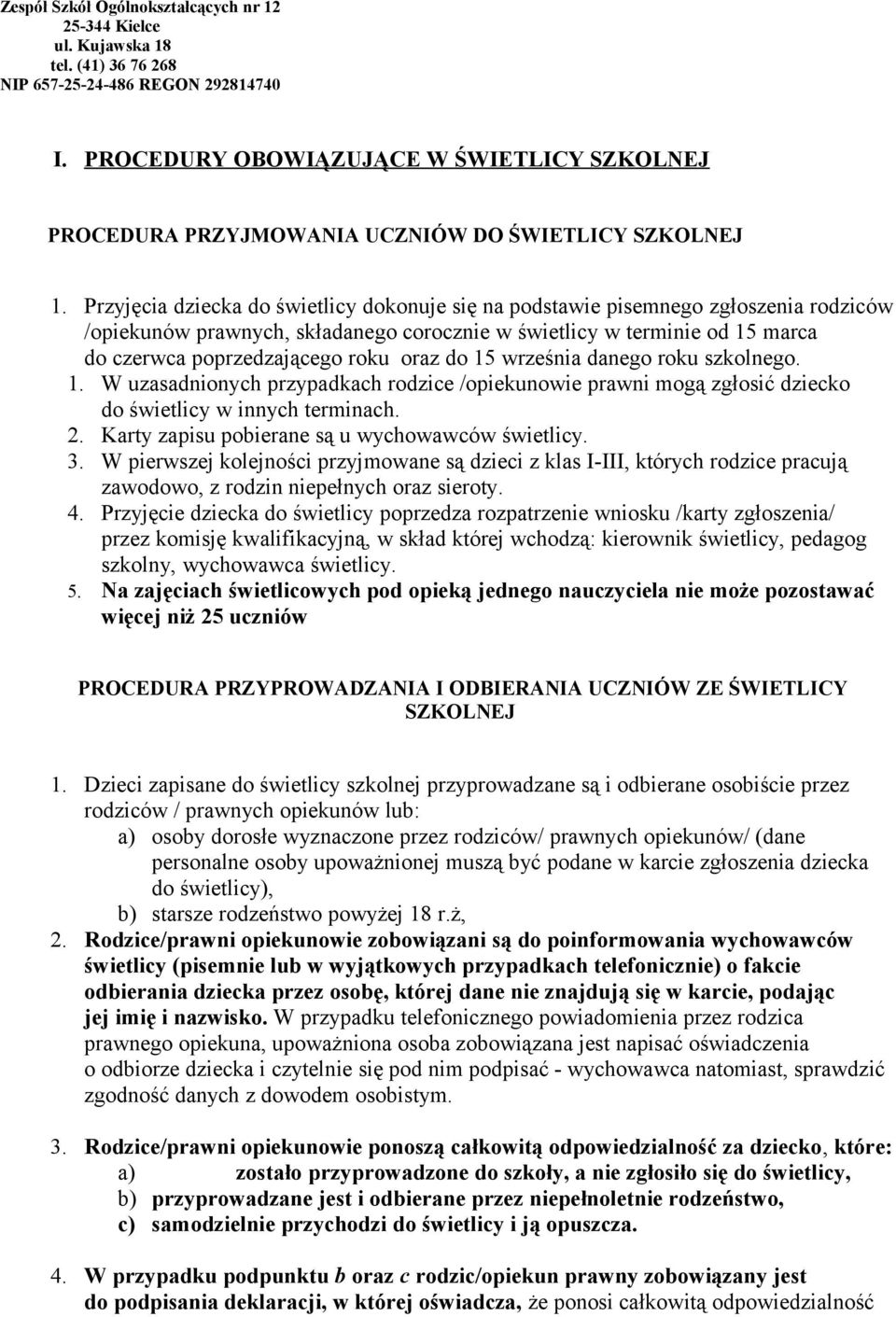 Zespół Szkół Ogólnokształcących nr 12
25-344 Kielce
ul. Kujawska 18
tel. (41) 36 76 268
NIP 657-25-24-486 REGON 292814740

I. PROCEDURY OBOWIĄZUJĄCE W ŚWIETLICY SZKOLNEJ

PROCEDURA PRZYJMOWANIA UCZNIÓW DO ŚWIETLICY SZKOLNEJ

1. Przyjęcia dziecka do świetlicy dokonuje się na podstawie pisemnego zgłoszenia rodziców /opiekunów prawnych, składanego corocznie w świetlicy w terminie od 15 marca do czerwca poprzedzającego roku oraz do 15 września danego roku szkolnego.
1. W uzasadnionych przypadkach rodzice /opiekunowie prawni mogą zgłosić dziecko do świetlicy w innych terminach.
2. Karty zapisu pobierane są u wychowawców świetlicy.
3. W pierwszej kolejności przyjmowane są dzieci z klas I-III, których rodzice pracują zawodowo, z rodzin niepełnych oraz sieroty.
4. Przyjęcie dziecka do świetlicy poprzedza rozpatrzenie wniosku /karty zgłoszenia/ przez komisję kwalifikacyjną, w skład której wchodzą: kierownik świetlicy, pedagog szkolny, wychowawca świetlicy.
5. Na zajęciach świetlicowych pod opieką jednego nauczyciela nie może pozostawać więcej niż 25 uczniów

PROCEDURA PRZYPROWADZANIA I ODBIERANIA UCZNIÓW ZE ŚWIETLICY SZKOLNEJ

1. Dzieci zapisane do świetlicy szkolnej przyprowadzane są i odbierane osobiście przez rodziców / prawnych opiekunów lub:
a) osoby dorosłe wyznaczone przez rodziców/ prawnych opiekunów/ (dane personalne osoby upoważnionej muszą być podane w karcie zgłoszenia dziecka do świetlicy),
b) starsze rodzeństwo powyżej 18 r.ż,
2. Rodzice/prawni opiekunowie zobowiązani są do poinformowania wychowawców świetlicy (pisemnie lub w wyjątkowych przypadkach telefonicznie) o fakcie odbierania dziecka przez osobę, której dane nie znajdują się w karcie, podając jej imię i nazwisko. W przypadku telefonicznego powiadomienia przez rodzica prawnego opiekuna, upoważniona osoba zobowiązana jest napisać oświadczenia o odbiorze dziecka i czytelnie się pod nim podpisać - wychowawca natomiast, sprawdzić zgodność danych z dowodem osobistym.

3. Rodzice/prawni opiekunowie ponoszą całkowitą odpowiedzialność za dziecko, które:
a) zostało przyprowadzone do szkoły, a nie zgłosiło się do świetlicy,
b) przyprowadzane jest i odbierane przez niepełnoletnie rodzeństwo,
c) samodzielnie przychodzi do świetlicy i ją opuszcza.

4. W przypadku podpunktu b oraz c rodzic/opiekun prawny zobowiązany jest do podpisania deklaracji, w której oświadcza, że ponosi całkowitą odpowiedzialność